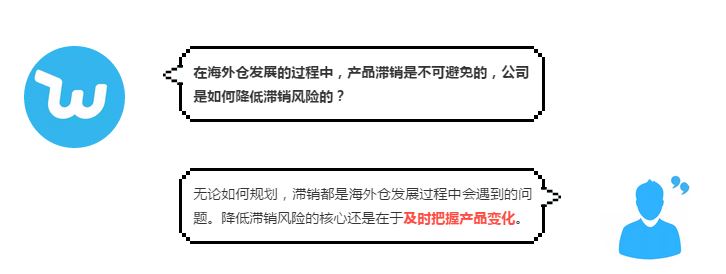 在海外仓发展的过程中，产品滞销是不可避免的，公司是如何降低滞销风险的？

无论如何规划，滞销都是海外仓发展过程中会遇到的问题。降低滞销风险的核心还是在于及时把握产品变化。